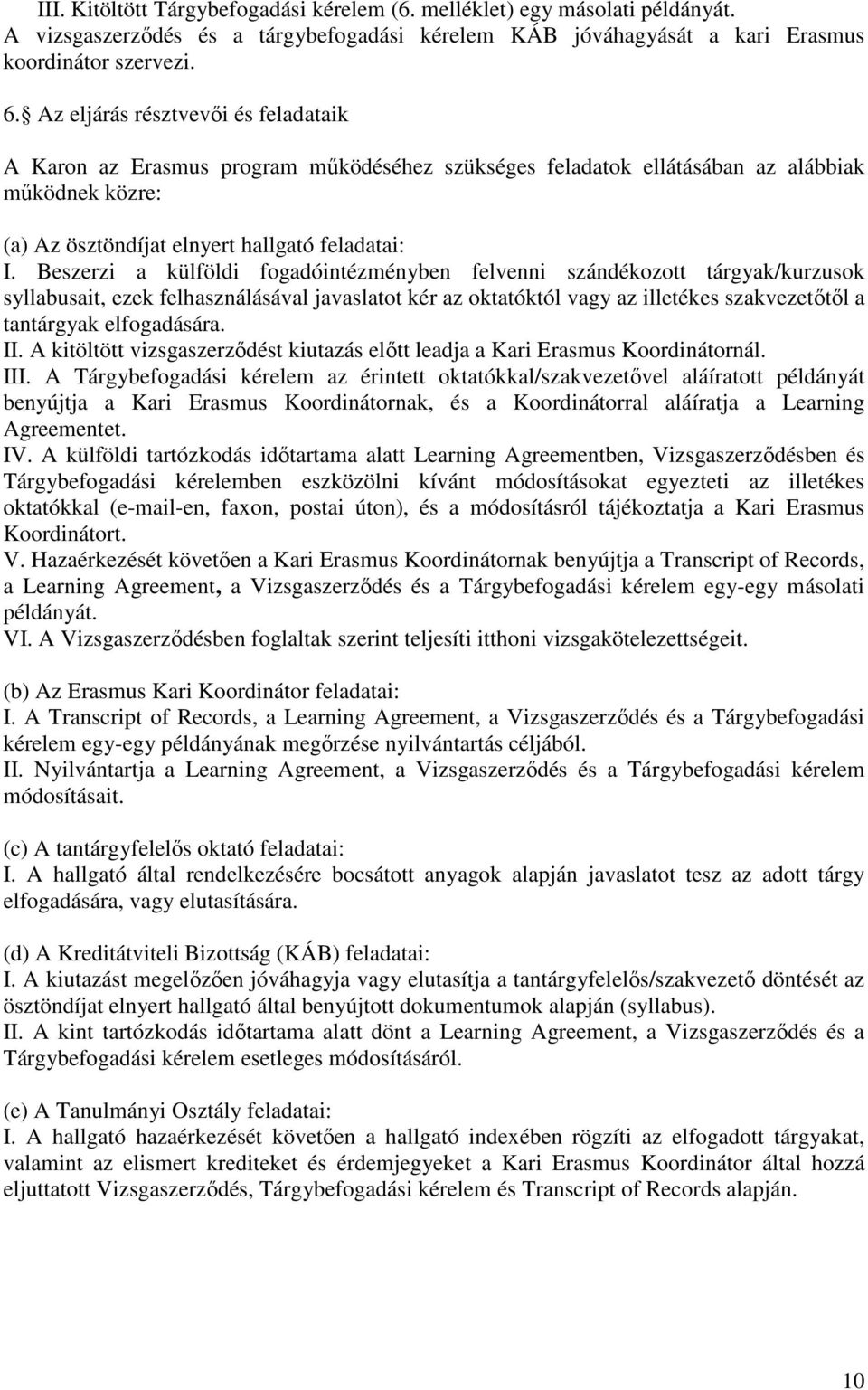 III. Kitöltött Tárgybefogadási kérelem (6. melléklet) egy másolati példányát.
A vizsgaszerződés és a tárgybefogadási kérelem KÁB jóváhagyását a kari Erasmus koordinátor szervezi.

6. Az eljárás résztvevői és feladataik

A Karon az Erasmus program működéséhez szükséges feladatok ellátásában az alábbiak működnek közre:

(a) Az ösztöndíjat elnyert hallgató feladatai:
I. Beszerzi a külföldi fogadóintézményben felvenni szándékozott tárgyak/kurzusok syllabusait, ezek felhasználásával javaslatot kér az oktatóktól vagy az illetékes szakvezetőtől a tantárgyak elfogadására.
II. A kitöltött vizsgaszerződést kiutazás előtt leadja a Kari Erasmus Koordinátornál.
III. A Tárgybefogadási kérelem az érintett oktatókkal/szakvezetővel aláíratott példányát benyújtja a Kari Erasmus Koordinátornak, és a Koordinátorral aláíratja a Learning Agreementet.
IV. A külföldi tartózkodás időtartama alatt Learning Agreementben, Vizsgaszerződésben és Tárgybefogadási kérelemben eszközölni kívánt módosításokat egyezteti az illetékes oktatókkal (e-mail-en, faxon, postai úton), és a módosításról tájékoztatja a Kari Erasmus Koordinátort.
V. Hazaérkezését követően a Kari Erasmus Koordinátornak benyújtja a Transcript of Records, a Learning Agreement, a Vizsgaszerződés és a Tárgybefogadási kérelem egy-egy másolati példányát.
VI. A Vizsgaszerződésben foglaltak szerint teljesíti itthoni vizsgakötelezettségeit.

(b) Az Erasmus Kari Koordinátor feladatai:
I. A Transcript of Records, a Learning Agreement, a Vizsgaszerződés és a Tárgybefogadási kérelem egy-egy példányának megőrzése nyilvántartás céljából.
II. Nyilvántartja a Learning Agreement, a Vizsgaszerződés és a Tárgybefogadási kérelem módosításait.

(c) A tantárgyfelelős oktató feladatai:
I. A hallgató által rendelkezésére bocsátott anyagok alapján javaslatot tesz az adott tárgy elfogadására, vagy elutasítására.

(d) A Kreditátviteli Bizottság (KÁB) feladatai:
I. A kiutazást megelőzően jóváhagyja vagy elutasítja a tantárgyfelelős/szakvezető döntését az ösztöndíjat elnyert hallgató által benyújtott dokumentumok alapján (syllabus).
II. A kint tartózkodás időtartama alatt dönt a Learning Agreement, a Vizsgaszerződés és a Tárgybefogadási kérelem esetleges módosításáról.

(e) A Tanulmányi Osztály feladatai:
I. A hallgató hazaérkezését követően a hallgató indexében rögzíti az elfogadott tárgyakat, valamint az elismert krediteket és érdemjegyeket a Kari Erasmus Koordinátor által hozzá eljuttatott Vizsgaszerződés, Tárgybefogadási kérelem és Transcript of Records alapján.

10